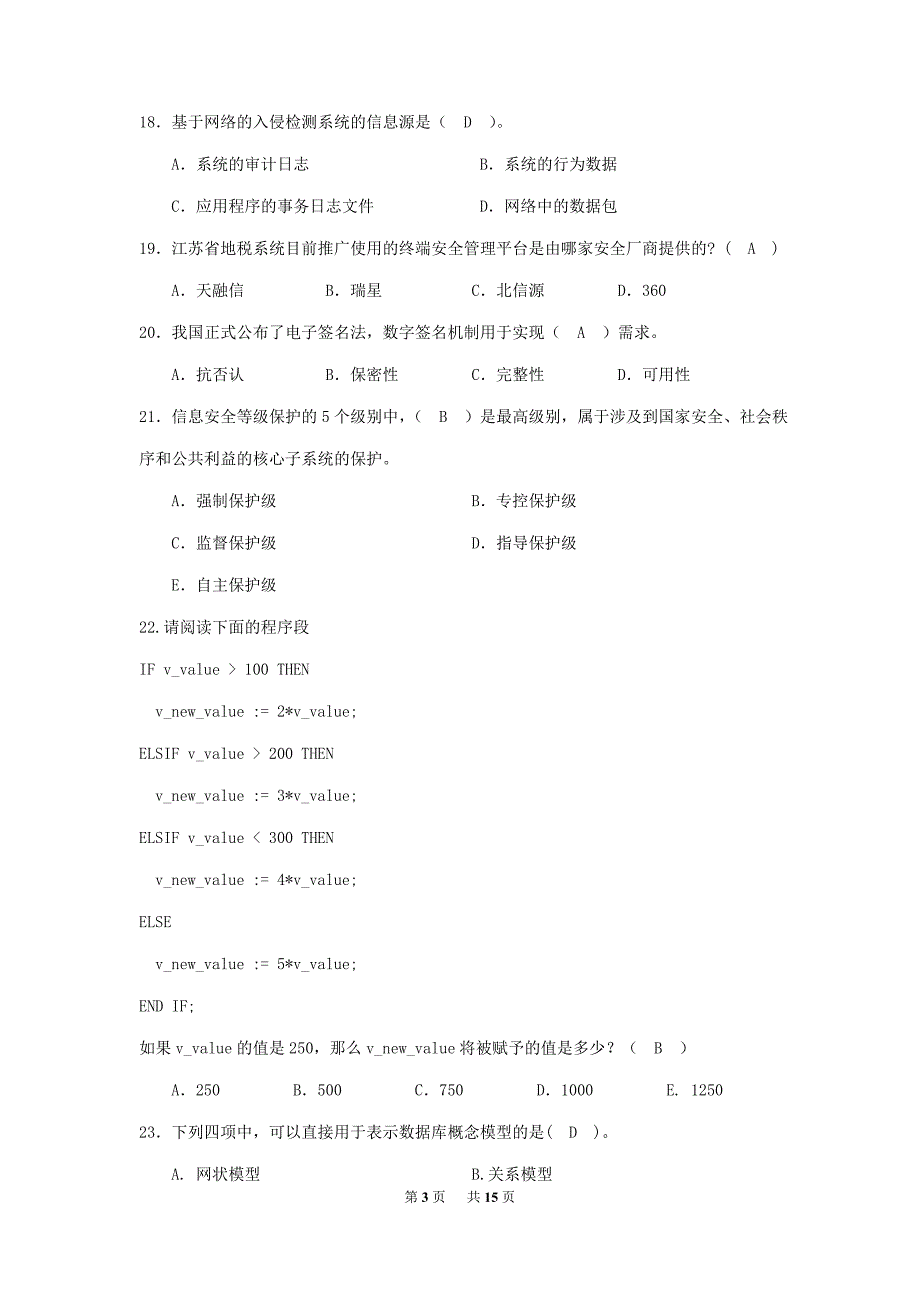 18. 基于网络的入侵检测系统的信息源是（ D ）。

A. 系统的审计日志

B. 系统的行为数据

C. 应用程序的事务日志文件

D. 网络中的数据包

19. 江苏省地税系统目前推广使用的终端安全管理平台是由哪家安全厂商提供的?（ A ）

A. 天融信　B. 瑞星　C. 北信源　D. 360

20. 我国正式公布了电子签名法，数字签名机制用于实现（ A ）需求。

A. 抗否认　B. 保密性　C. 完整性　D. 可用性

21. 信息安全等级保护的 5 个级别中，（ B ）是最高级别，属于涉及到国家安全、社会秩序和公共利益的核心子系统的保护。

A. 强制保护级

B. 专控保护级

C. 监督保护级

D. 指导保护级

E. 自主保护级

22.请阅读下面的程序段

IF v_value > 100 THEN

v_new_value := 2*v_value;

ELSIF v_value > 200 THEN

v_new_value := 3*v_value;

ELSIF v_value < 300 THEN

v_new_value := 4*v_value;

ELSE

v_new_value := 5*v_value;

END IF;

如果 v_value 的值是 250，那么 v_new_value 将被赋予的值是多少？（ B ）

A. 250　B. 500　C. 750　D. 1000　E. 1250

23. 下列四项中，可以直接用于表示数据库概念模型的是( D )。

A. 网状模型

B.关系模型

第 3 页　共 15 页